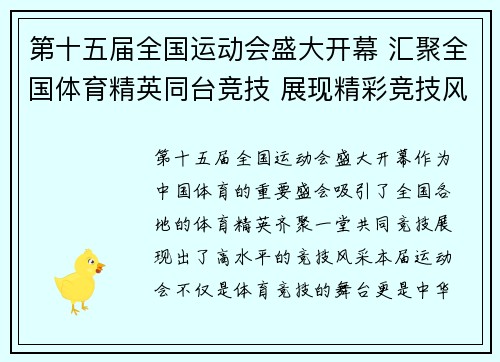 第十五届全国运动会盛大开幕 汇聚全国体育精英同台竞技 展现精彩竞技风

第十五届全国运动会盛大开幕作为中国体育的重要盛会吸引了全国各地的体育精英齐聚一堂共同竞技展现出了高水平的竞技风采本届运动会不仅是体育竞技的舞台更是中华